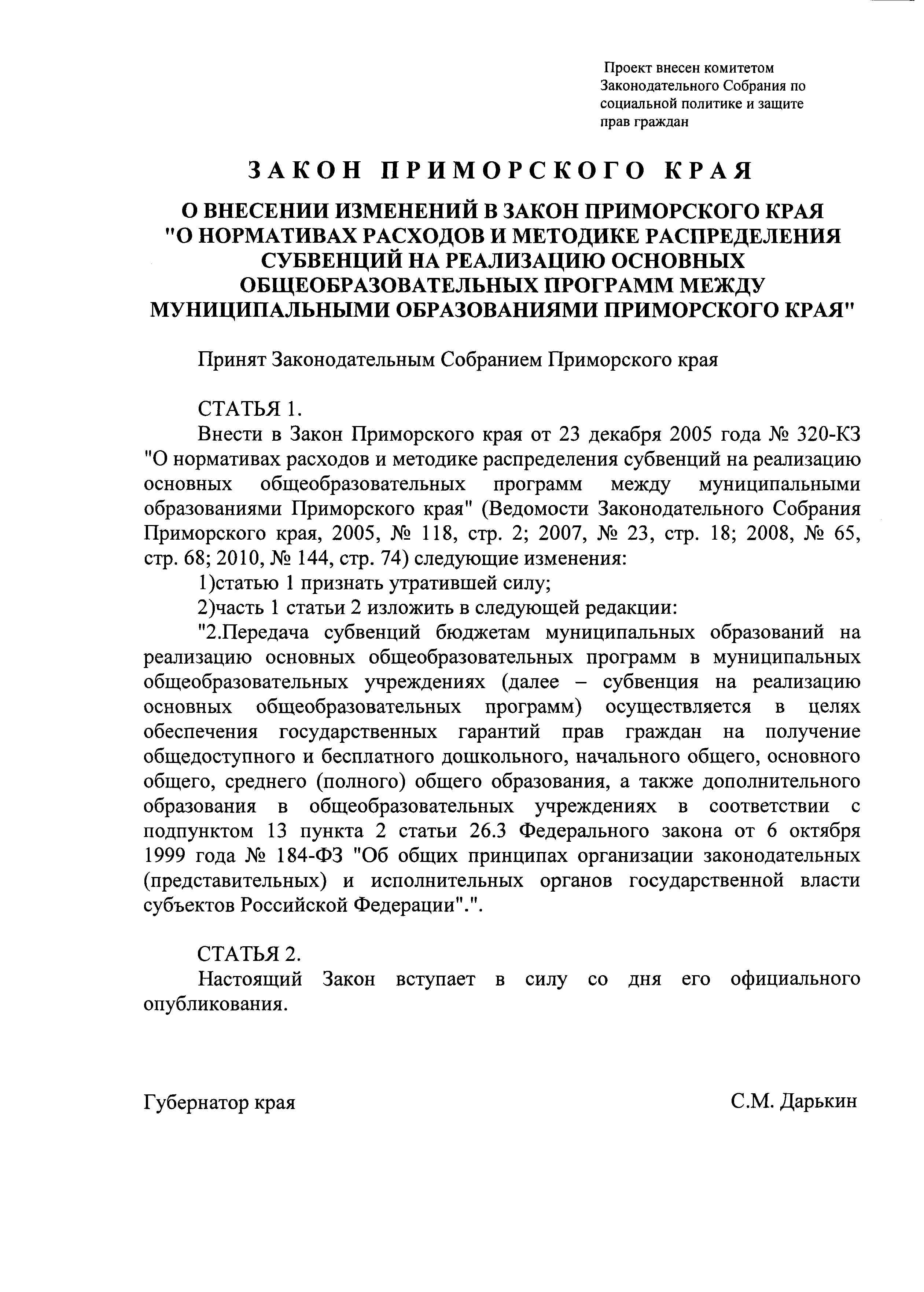 Проект внесен комитетом Законодательного Собрания по социальной политике и защите прав граждан

ЗАКОН ПРИМОРСКОГО КРАЯ

О ВНЕСЕНИИ ИЗМЕНЕНИЙ В ЗАКОН ПРИМОРСКОГО КРАЯ "О НОРМАТИВАХ РАСХОДОВ И МЕТОДИКЕ РАСПРЕДЕЛЕНИЯ СУБВЕНЦИЙ НА РЕАЛИЗАЦИЮ ОСНОВНЫХ ОБЩЕОБРАЗОВАТЕЛЬНЫХ ПРОГРАММ МЕЖДУ МУНИЦИПАЛЬНЫМИ ОБРАЗОВАНИЯМИ ПРИМОРСКОГО КРАЯ"

Принят Законодательным Собранием Приморского края

СТАТЬЯ 1.

Внести в Закон Приморского края от 23 декабря 2005 года № 320-КЗ "О нормативах расходов и методике распределения субвенций на реализацию основных общеобразовательных программ между муниципальными образованиями Приморского края" (Ведомости Законодательного Собрания Приморского края, 2005, № 118, стр. 2; 2007, № 23, стр. 18; 2008, № 65, стр. 68; 2010, № 144, стр. 74) следующие изменения:

1)статью 1 признать утратившей силу;

2)часть 1 статьи 2 изложить в следующей редакции:

"2.Передача субвенций бюджетам муниципальных образований на реализацию основных общеобразовательных программ в муниципальных общеобразовательных учреждениях (далее – субвенция на реализацию основных общеобразовательных программ) осуществляется в целях обеспечения государственных гарантий прав граждан на получение общедоступного и бесплатного дошкольного, начального общего, основного общего, среднего (полного) общего образования, а также дополнительного образования в общеобразовательных учреждениях в соответствии с подпунктом 13 пункта 2 статьи 26.3 Федерального закона от 6 октября 1999 года № 184-ФЗ "Об общих принципах организации законодательных (представительных) и исполнительных органов государственной власти субъектов Российской Федерации".".

СТАТЬЯ 2.

Настоящий Закон вступает в силу со дня его официального опубликования.

Губернатор края

С.М. Дарькин